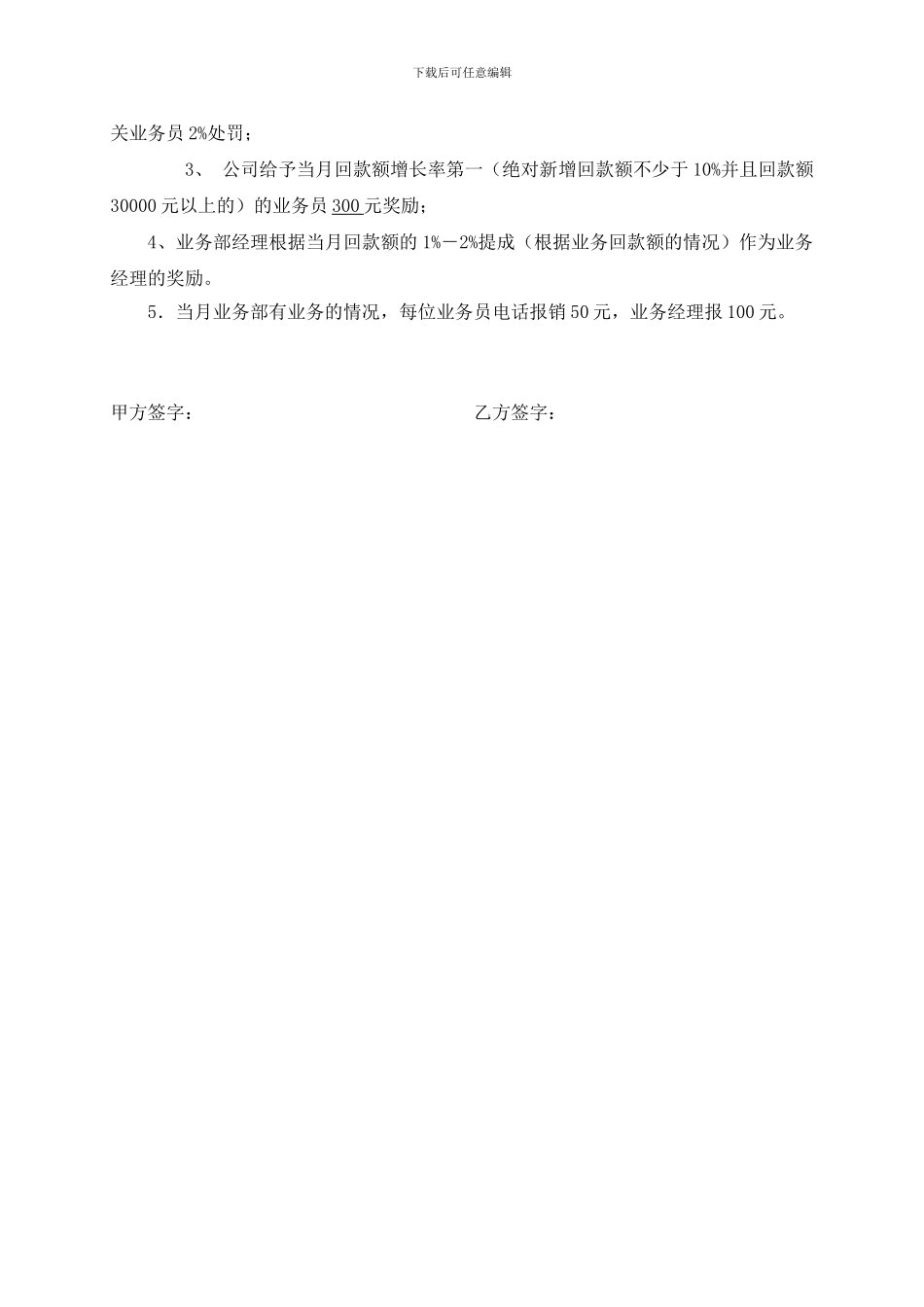 下载后可任意编辑

关业务员 2%处罚；

3、 公司给予当月回款额增长率第一（绝对新增回款额不少于 10%并且回款额 30000 元以上的）的业务员 300 元奖励；

4、业务部经理根据当月回款额的 1%－2%提成（根据业务回款额的情况）作为业务经理的奖励。

5．当月业务部有业务的情况，每位业务员电话报销 50 元，业务经理报 100 元。

甲方签字：

乙方签字：